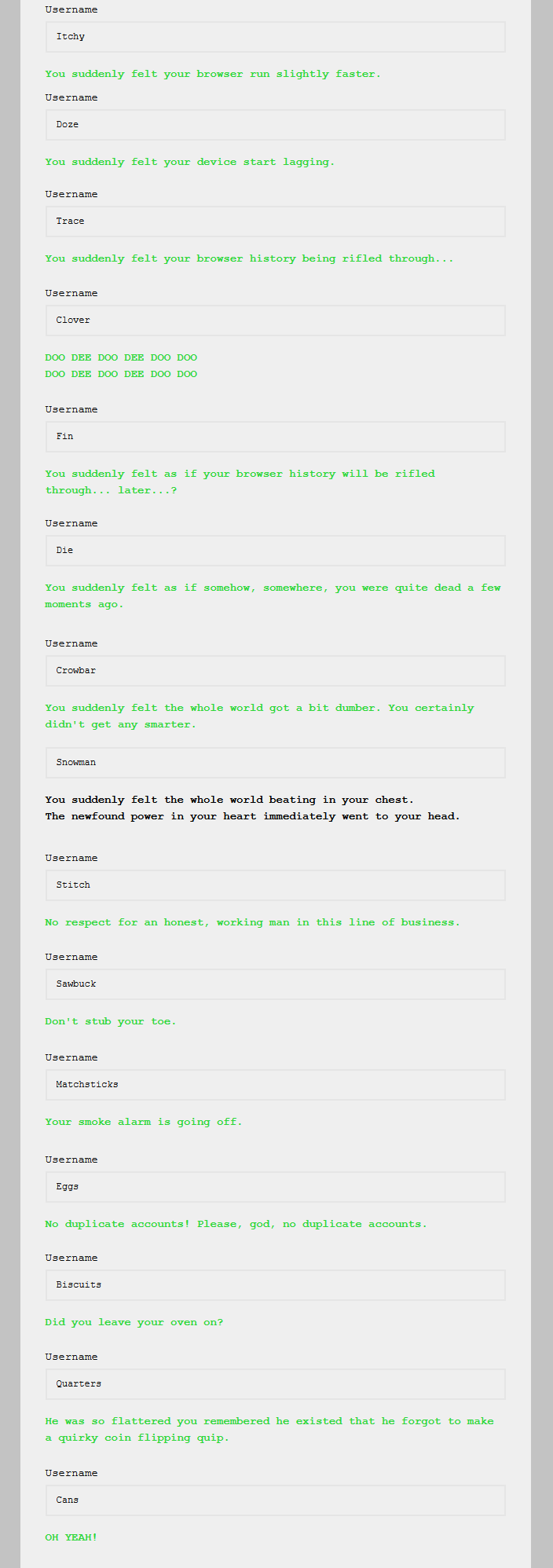 Username

Itchy

You suddenly felt your browser run slightly faster.

Username

Doze

You suddenly felt your device start lagging.

Username

Trace

You suddenly felt your browser history being rifled through...

Username

Clover

DOO DEE DOO DEE DOO DOO
DOO DEE DOO DEE DOO DOO

Username

Fin

You suddenly felt as if your browser history will be rifled through... later...?

Username

Die

You suddenly felt as if somehow, somewhere, you were quite dead a few moments ago.

Username

Crowbar

You suddenly felt the whole world got a bit dumber. You certainly didn't get any smarter.

Snowman

You suddenly felt the whole world beating in your chest.
The newfound power in your heart immediately went to your head.

Username

Stitch

No respect for an honest, working man in this line of business.

Username

Sawbuck

Don't stub your toe.

Username

Matchsticks

Your smoke alarm is going off.

Username

Eggs

No duplicate accounts! Please, god, no duplicate accounts.

Username

Biscuits

Did you leave your oven on?

Username

Quarters

He was so flattered you remembered he existed that he forgot to make a quirky coin flipping quip.

Username

Cans

OH YEAH!